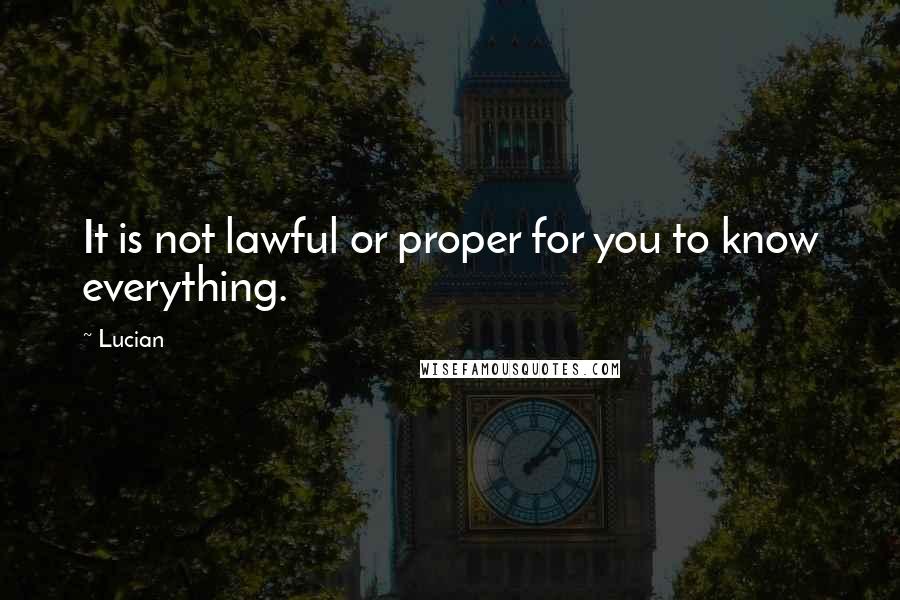 It is not lawful or proper for you to know everything.

~ Lucian

WISEFAMOUSQUOTES.COM